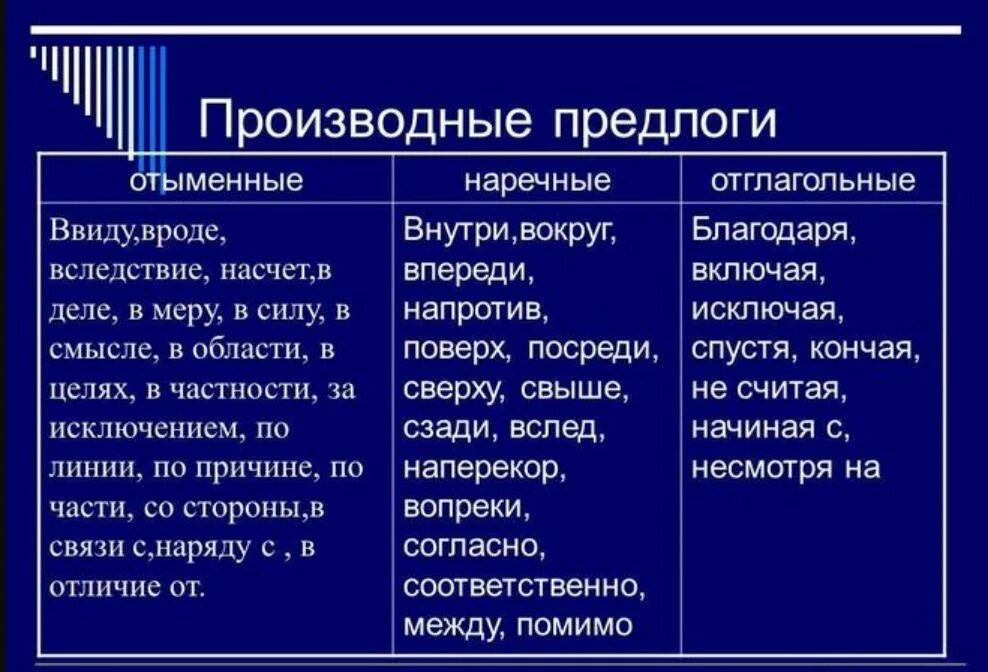 Производные предлоги

| отыменные | наречные | отглагольные |
|---|---|---|
| Ввиду,вроде, вследствие, насчет,в деле, в меру, в силу, в смысле, в области, в целях, в частности, за исключением, по линии, по причине, по части, со стороны,в связи с,наряду с , в отличие от. | Внутри,вокруг, впереди, напротив, поверх, посреди, сверху, свыше, сзади, вслед, наперекор, вопреки, согласно, соответственно, между, помимо | Благодаря, включая, исключая, спустя, кончая, не считая, начиная с, несмотря на |